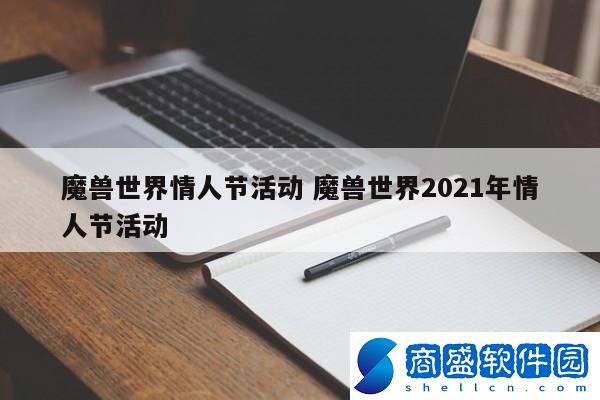 魔兽世界情人节活动 魔兽世界2021年情人节活动

商盛软件园
shellcn.com